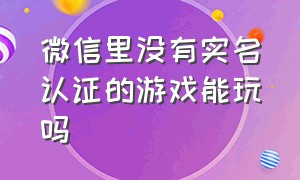 微信里没有实名认证的游戏能玩吗